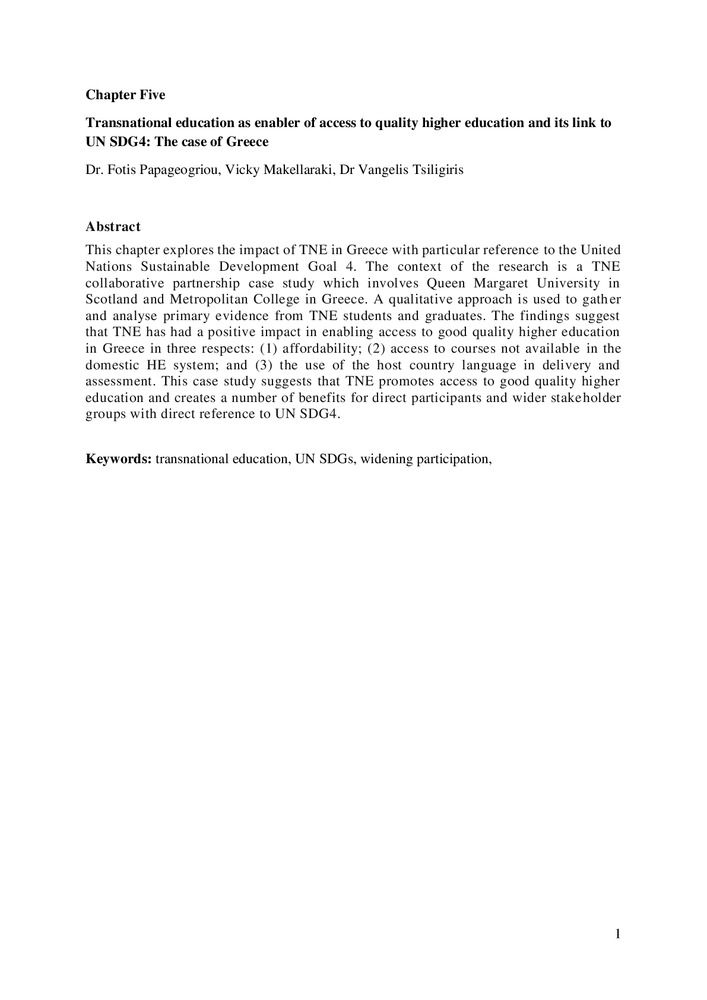 Chapter Five

Transnational education as enabler of access to quality higher education and its link to UN SDG4: The case of Greece

Dr. Fotis Papageogriou, Vicky Makellaraki, Dr Vangelis Tsiligiris

Abstract

This chapter explores the impact of TNE in Greece with particular reference to the United Nations Sustainable Development Goal 4. The context of the research is a TNE collaborative partnership case study which involves Queen Margaret University in Scotland and Metropolitan College in Greece. A qualitative approach is used to gather and analyse primary evidence from TNE students and graduates. The findings suggest that TNE has had a positive impact in enabling access to good quality higher education in Greece in three respects: (1) affordability; (2) access to courses not available in the domestic HE system; and (3) the use of the host country language in delivery and assessment. This case study suggests that TNE promotes access to good quality higher education and creates a number of benefits for direct participants and wider stakeholder groups with direct reference to UN SDG4.

Keywords: transnational education, UN SDGs, widening participation,

1